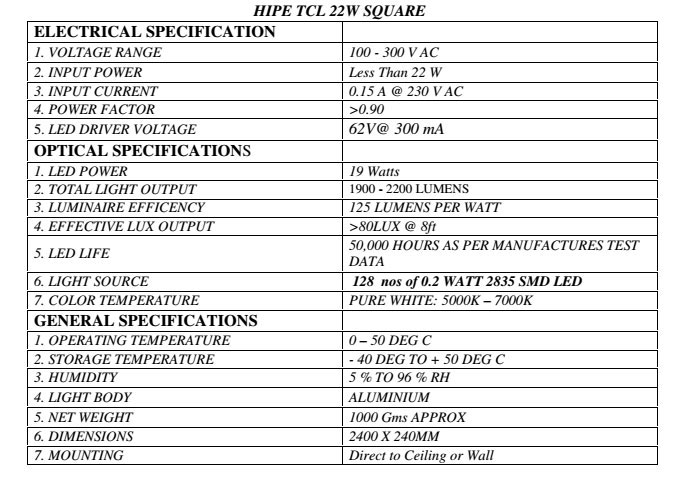 HIPE TCL 22W SQUARE

| ELECTRICAL SPECIFICATION | |
|---|---|
| 1. VOLTAGE RANGE | 100 - 300 V AC |
| 2. INPUT POWER | Less Than 22 W |
| 3. INPUT CURRENT | 0.15 A @ 230 V AC |
| 4. POWER FACTOR | >0.90 |
| 5. LED DRIVER VOLTAGE | 62V@ 300 mA |
| OPTICAL SPECIFICATIONS | |
| 1. LED POWER | 19 Watts |
| 2. TOTAL LIGHT OUTPUT | 1900 - 2200 LUMENS |
| 3. LUMINAIRE EFFICENCY | 125 LUMENS PER WATT |
| 4. EFFECTIVE LUX OUTPUT | >80LUX @ 8ft |
| 5. LED LIFE | 50,000 HOURS AS PER MANUFACTURES TEST DATA |
| 6. LIGHT SOURCE | 128 nos of 0.2 WATT 2835 SMD LED |
| 7. COLOR TEMPERATURE | PURE WHITE: 5000K – 7000K |
| GENERAL SPECIFICATIONS | |
| 1. OPERATING TEMPERATURE | 0 – 50 DEG C |
| 2. STORAGE TEMPERATURE | - 40 DEG TO + 50 DEG C |
| 3. HUMIDITY | 5 % TO 96 % RH |
| 4. LIGHT BODY | ALUMINIUM |
| 5. NET WEIGHT | 1000 Gms APPROX |
| 6. DIMENSIONS | 2400 X 240MM |
| 7. MOUNTING | Direct to Ceiling or Wall |